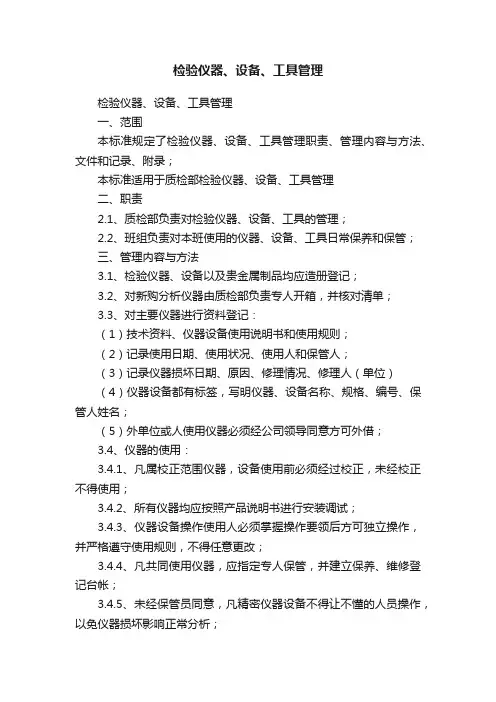 检验仪器、设备、工具管理

检验仪器、设备、工具管理

一、范围

本标准规定了检验仪器、设备、工具管理职责、管理内容与方法、文件和记录、附录；

本标准适用于质检部检验仪器、设备、工具管理

二、职责

2.1、质检部负责对检验仪器、设备、工具的管理；

2.2、班组负责对本班使用的仪器、设备、工具日常保养和保管；

三、管理内容与方法

3.1、检验仪器、设备以及贵金属制品均应造册登记；

3.2、对新购分析仪器由质检部负责专人开箱，并核对清单；

3.3、对主要仪器进行资料登记：

（1）技术资料、仪器设备使用说明书和使用规则；

（2）记录使用日期、使用状况、使用人和保管人；

（3）记录仪器损坏日期、原因、修理情况、修理人（单位）

（4）仪器设备都有标签，写明仪器、设备名称、规格、编号、保管人姓名；

（5）外单位或人使用仪器必须经公司领导同意方可外借；

3.4、仪器的使用：

3.4.1、凡属校正范围仪器，设备使用前必须经过校正，未经校正不得使用；

3.4.2、所有仪器均应按照产品说明书进行安装调试；

3.4.3、仪器设备操作使用人必须掌握操作要领后方可独立操作，并严格遵守使用规则，不得任意更改；

3.4.4、凡共同使用仪器，应指定专人保管，并建立保养、维修登记台帐；

3.4.5、未经保管员同意，凡精密仪器设备不得让不懂的人员操作，以免仪器损坏影响正常分析；